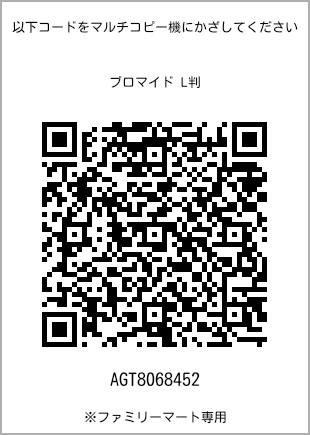 以下コードをマルチコピー機にかざしてください

ブロマイド L判

AGT8068452

※ファミリーマート専用